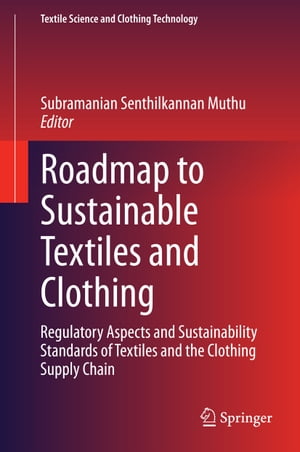 Textile Science and Clothing Technology

Subramanian Senthilkannan Muthu
Editor

Roadmap to Sustainable Textiles and Clothing

Regulatory Aspects and Sustainability Standards of Textiles and the Clothing Supply Chain

Springer